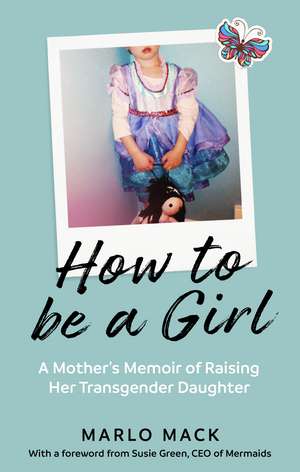 How to be a Girl

A Mother's Memoir of Raising Her Transgender Daughter

MARLO MACK

With a foreword from Susie Green, CEO of Mermaids